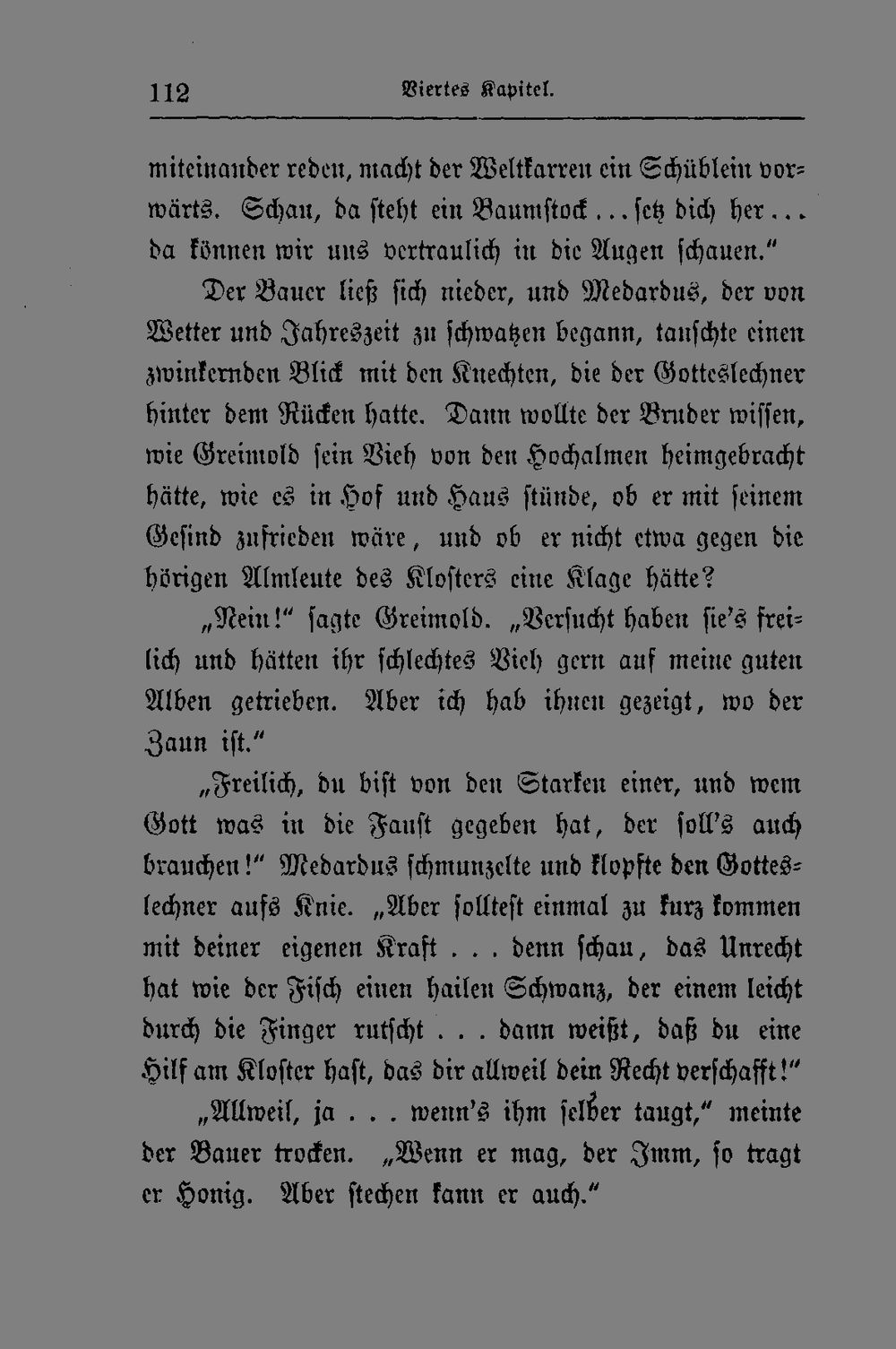 112 Viertes Kapitel.

miteinander reden, macht der Weltkarren ein Schüblein vorwärts. Schau, da steht ein Baumstock ... setz dich her ... da können wir uns vertraulich in die Augen schauen."

Der Bauer ließ sich nieder, und Medardus, der von Wetter und Jahreszeit zu schwatzen begann, tauschte einen zwinkernden Blick mit den Knechten, die der Gotteslechner hinter dem Rücken hatte. Dann wollte der Bruder wissen, wie Greimold sein Vieh von den Hochalmen heimgebracht hätte, wie es in Hof und Haus stünde, ob er mit seinem Gesind zufrieden wäre, und ob er nicht etwa gegen die hörigen Almleute des Klosters eine Klage hätte?

„Nein!" sagte Greimold. „Versucht haben sie's freilich und hätten ihr schlechtes Vieh gern auf meine guten Alben getrieben. Aber ich hab ihnen gezeigt, wo der Zaun ist."

„Freilich, du bist von den Starken einer, und wem Gott was in die Faust gegeben hat, der soll's auch brauchen!" Medardus schmunzelte und klopfte den Gotteslechner aufs Knie. „Aber solltest einmal zu kurz kommen mit deiner eigenen Kraft . . . denn schau, das Unrecht hat wie der Fisch einen hailen Schwanz, der einem leicht durch die Finger rutscht . . . dann weißt, daß du eine Hilf am Kloster hast, das dir allweil dein Recht verschafft!"

„Allweil, ja . . . wenn's ihm selber taugt," meinte der Bauer trocken. „Wenn er mag, der Imm, so tragt er Honig. Aber stechen kann er auch."